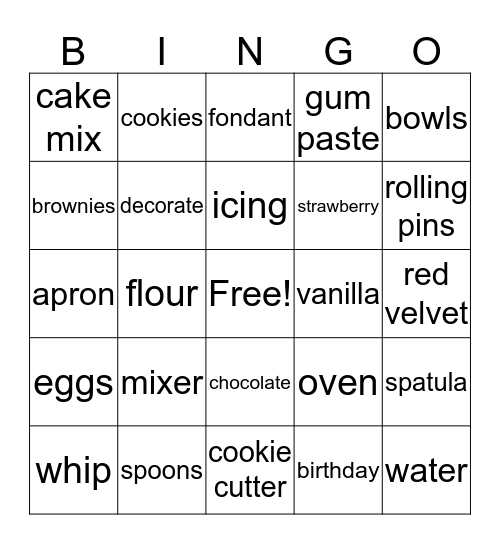 | B | I | N | G | O |
|---|---|---|---|---|
| cake mix | cookies | fondant | gum paste | bowls |
| brownies | decorate | icing | strawberry | rolling pins |
| apron | flour | Free! | vanilla | red velvet |
| eggs | mixer | chocolate | oven | spatula |
| whip | spoons | cookie cutter | birthday | water |